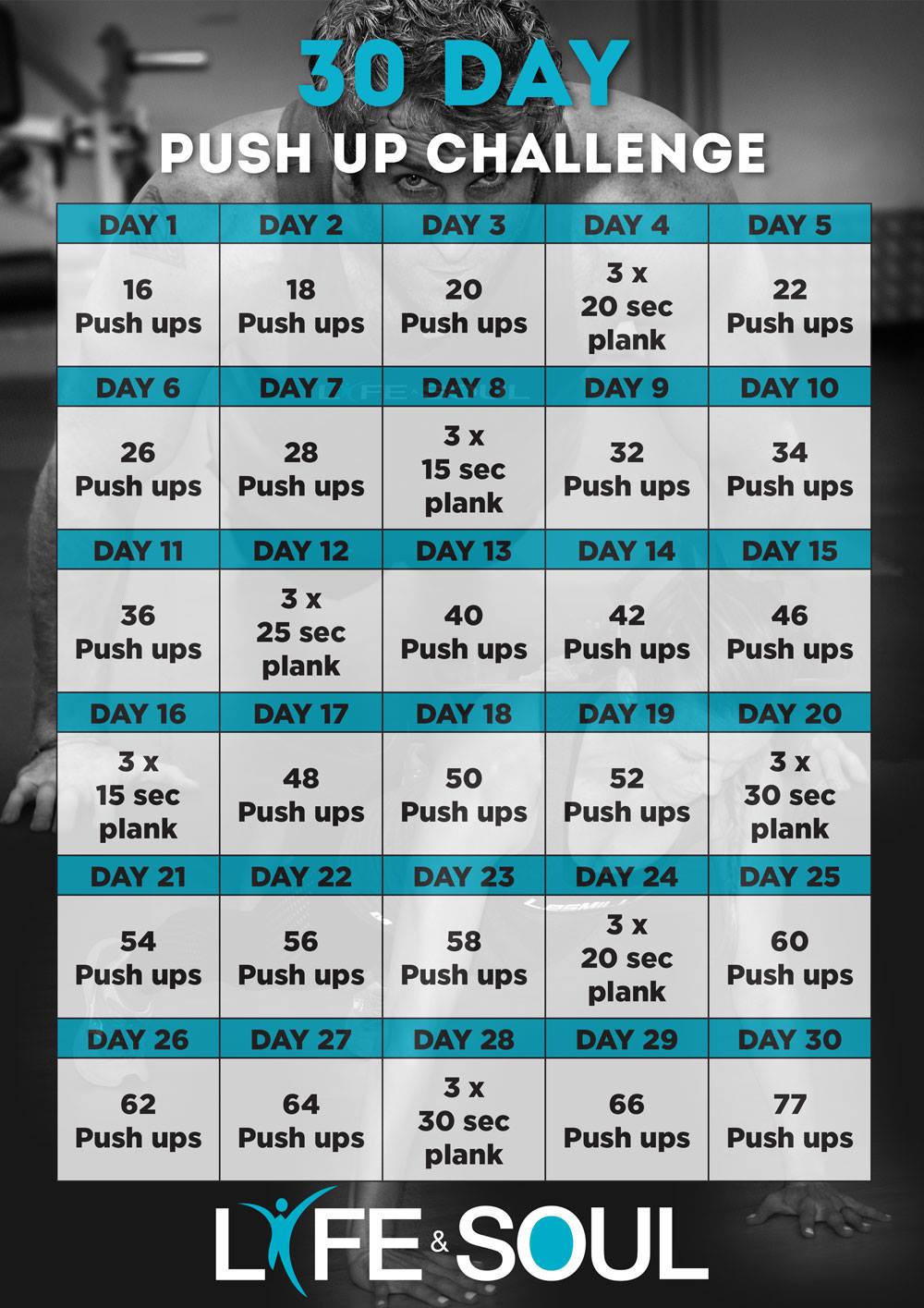 30 DAY
PUSH UP CHALLENGE

| DAY 1 | DAY 2 | DAY 3 | DAY 4 | DAY 5 |
|---|---|---|---|---|
| 16 Push ups | 18 Push ups | 20 Push ups | 3 x 20 sec plank | 22 Push ups |
| DAY 6 | DAY 7 | DAY 8 | DAY 9 | DAY 10 |
| 26 Push ups | 28 Push ups | 3 x 15 sec plank | 32 Push ups | 34 Push ups |
| DAY 11 | DAY 12 | DAY 13 | DAY 14 | DAY 15 |
| 36 Push ups | 3 x 25 sec plank | 40 Push ups | 42 Push ups | 46 Push ups |
| DAY 16 | DAY 17 | DAY 18 | DAY 19 | DAY 20 |
| 3 x 15 sec plank | 48 Push ups | 50 Push ups | 52 Push ups | 3 x 30 sec plank |
| DAY 21 | DAY 22 | DAY 23 | DAY 24 | DAY 25 |
| 54 Push ups | 56 Push ups | 58 Push ups | 3 x 20 sec plank | 60 Push ups |
| DAY 26 | DAY 27 | DAY 28 | DAY 29 | DAY 30 |
| 62 Push ups | 64 Push ups | 3 x 30 sec plank | 66 Push ups | 77 Push ups |

LIFE & SOUL